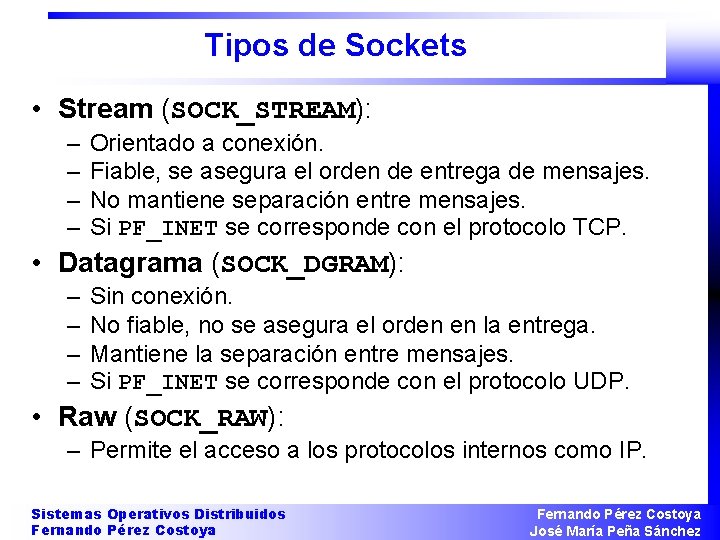 Tipos de Sockets

• Stream (SOCK_STREAM):
– Orientado a conexión.
– Fiable, se asegura el orden de entrega de mensajes.
– No mantiene separación entre mensajes.
– Si PF_INET se corresponde con el protocolo TCP.

• Datagrama (SOCK_DGRAM):
– Sin conexión.
– No fiable, no se asegura el orden en la entrega.
– Mantiene la separación entre mensajes.
– Si PF_INET se corresponde con el protocolo UDP.

• Raw (SOCK_RAW):
– Permite el acceso a los protocolos internos como IP.

Sistemas Operativos Distribuidos
Fernando Pérez Costoya

Fernando Pérez Costoya
José María Peña Sánchez